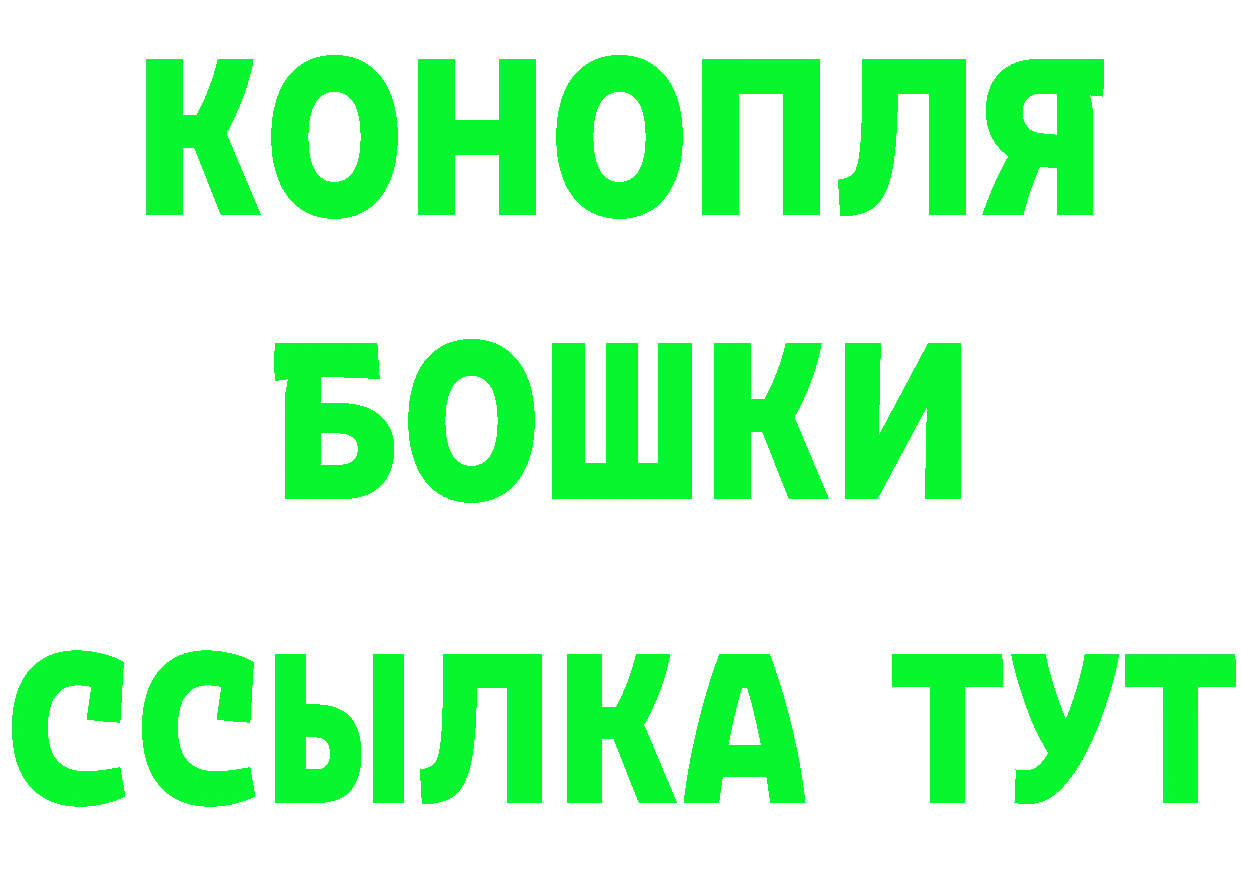 КОНОПЛЯ

БОШКИ

ССЫЛКА ТУТ